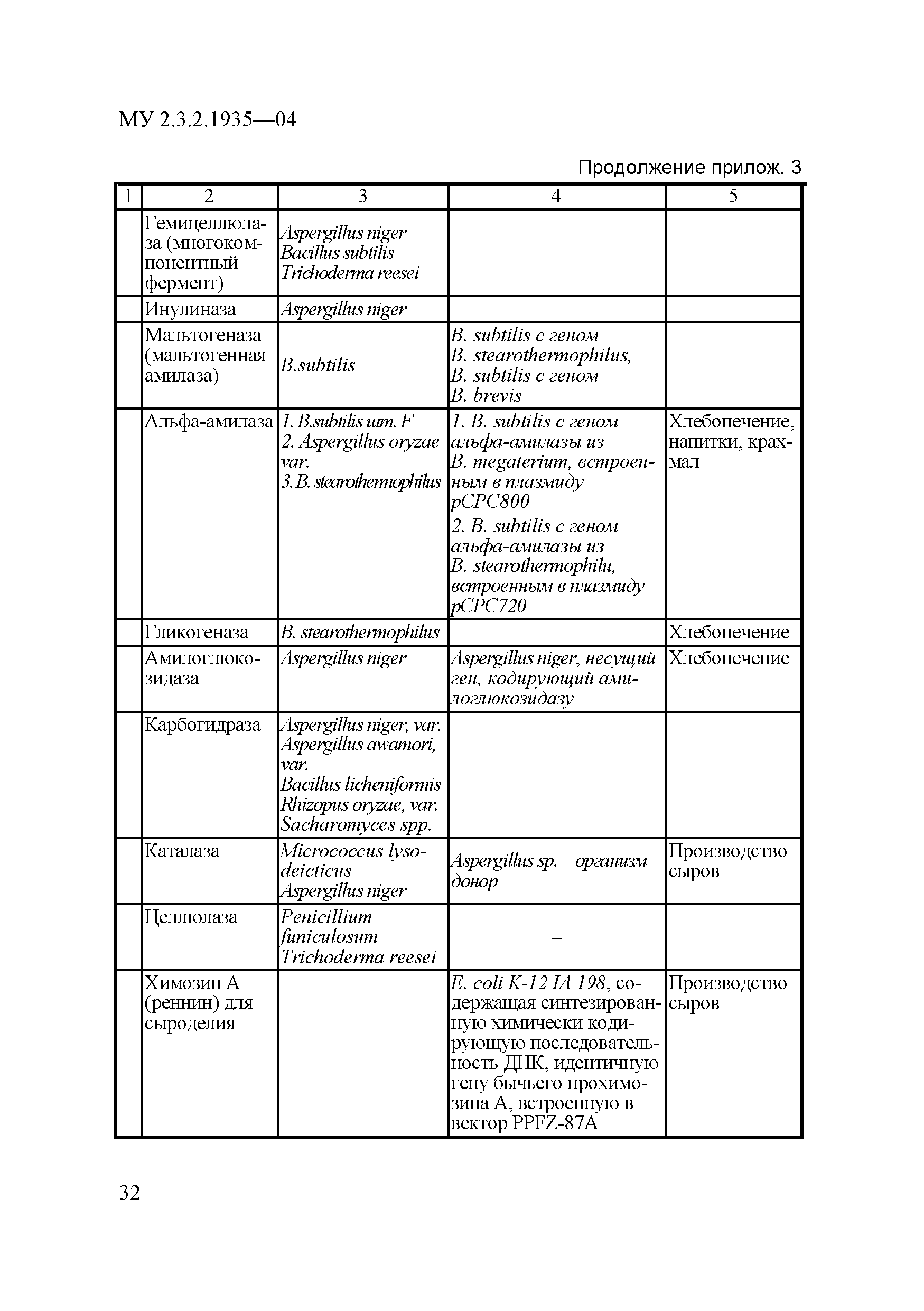 МУ 2.3.2.1935—04

Продолжение прилож. 3

| 1 | 2 | 3 | 4 | 5 |
|---|---|---|---|---|
| | Гемицеллюлаза (многокомпонентный фермент) | Aspergillus niger Bacillus subtilis Trichoderma reesei | | |
| | Инулиназа | Aspergillus niger | | |
| | Мальтогеназа (мальтогенная амилаза) | B.subtilis | B. subtilis с геном B. stearothermophilus, B. subtilis с геном B. brevis | |
| | Альфа-амилаза | 1. B.subtilis шт. F 2. Aspergillus oryzae var. 3. B. stearothermophilus | 1. B. subtilis с геном альфа-амилазы из B. megaterium, встроенным в плазмиду pCPC800 2. B. subtilis с геном альфа-амилазы из B. stearothermophilu, встроенным в плазмиду pCPC720 | Хлебопечение, напитки, крахмал |
| | Гликогеназа | B. stearothermophilus | – | Хлебопечение |
| | Амилоглюкозидаза | Aspergillus niger | Aspergillus niger, несущий ген, кодирующий амилоглюкозидазу | Хлебопечение |
| | Карбогидраза | Aspergillus niger, var. Aspergillus awamori, var. Bacillus licheniformis Rhizopus oryzae, var. Sacharomyces spp. | – | |
| | Каталаза | Micrococcus lysodeicticus Aspergillus niger | Aspergillus sp. – организм – донор | Производство сыров |
| | Целлюлаза | Penicillium funiculosum Trichoderma reesei | – | |
| | Химозин А (реннин) для сыроделия | | E. coli K-12 IA 198, содержащая синтезированную химически кодирующую последовательность ДНК, идентичную гену бычьего прохимозина А, встроенную в вектор PPFZ-87A | Производство сыров |

32